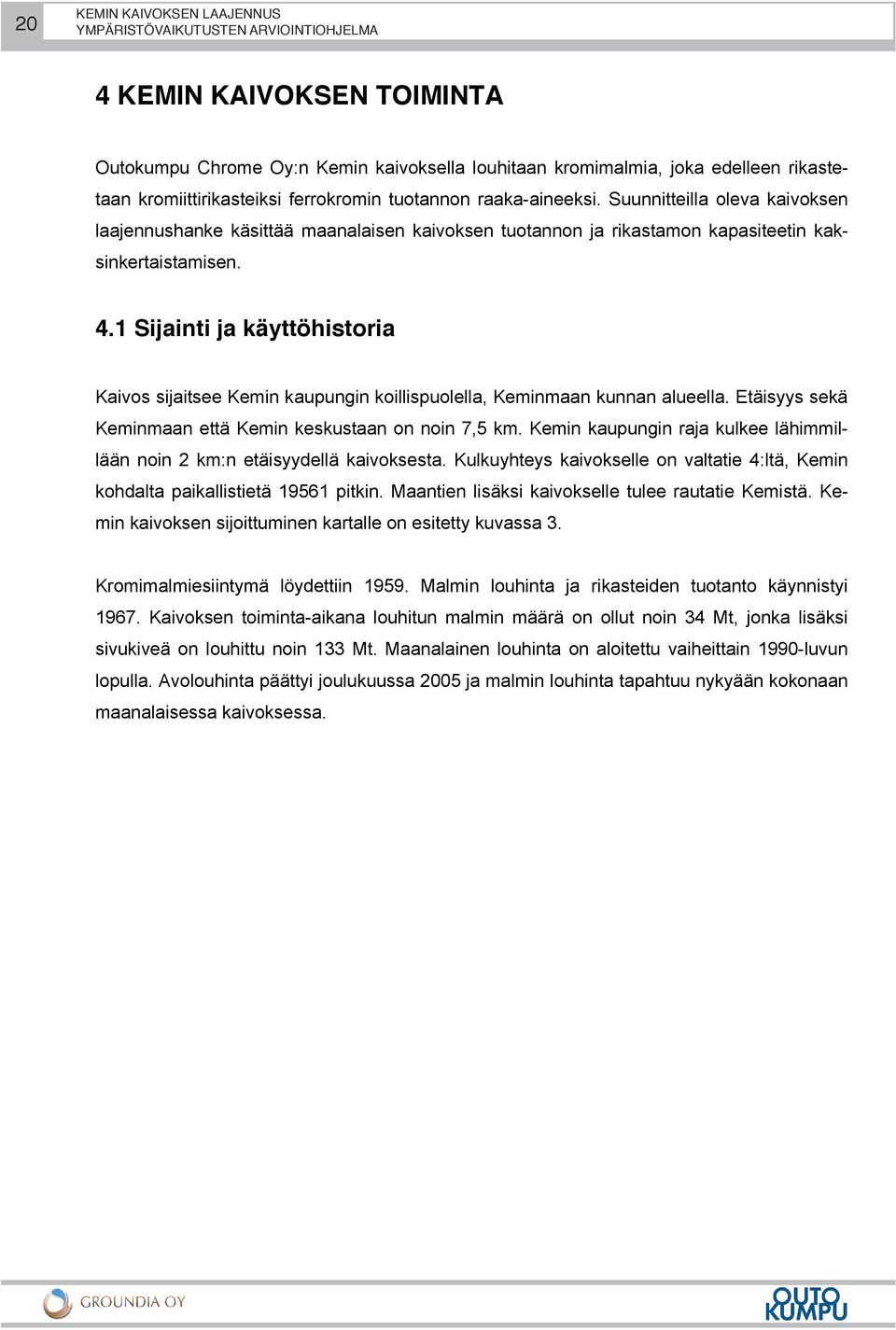 20

KEMIN KAIVOKSEN LAAJENNUS
YMPÄRISTÖVAIKUTUSTEN ARVIOINTIOHJELMA

4 KEMIN KAIVOKSEN TOIMINTA

Outokumpu Chrome Oy:n Kemin kaivoksella louhitaan kromimalmia, joka edelleen rikastetaan kromiittirikasteiksi ferrokromin tuotannon raaka-aineeksi. Suunnitteilla oleva kaivoksen laajennushanke käsittää maanalaisen kaivoksen tuotannon ja rikastamon kapasiteetin kaksinkertaistamisen.

4.1 Sijainti ja käyttöhistoria

Kaivos sijaitsee Kemin kaupungin koillispuolella, Keminmaan kunnan alueella. Etäisyys sekä Keminmaan että Kemin keskustaan on noin 7,5 km. Kemin kaupungin raja kulkee lähimmillään noin 2 km:n etäisyydellä kaivoksesta. Kulkuyhteys kaivokselle on valtatie 4:ltä, Kemin kohdalta paikallistietä 19561 pitkin. Maantien lisäksi kaivokselle tulee rautatie Kemistä. Kemin kaivoksen sijoittuminen kartalle on esitetty kuvassa 3.

Kromimalmiesiintymä löydettiin 1959. Malmin louhinta ja rikasteiden tuotanto käynnistyi 1967. Kaivoksen toiminta-aikana louhitun malmin määrä on ollut noin 34 Mt, jonka lisäksi sivukiveä on louhittu noin 133 Mt. Maanalainen louhinta on aloitettu vaiheittain 1990-luvun lopulla. Avolouhinta päättyi joulukuussa 2005 ja malmin louhinta tapahtuu nykyään kokonaan maanalaisessa kaivoksessa.

GROUNDIA OY

OUTO KUMPU